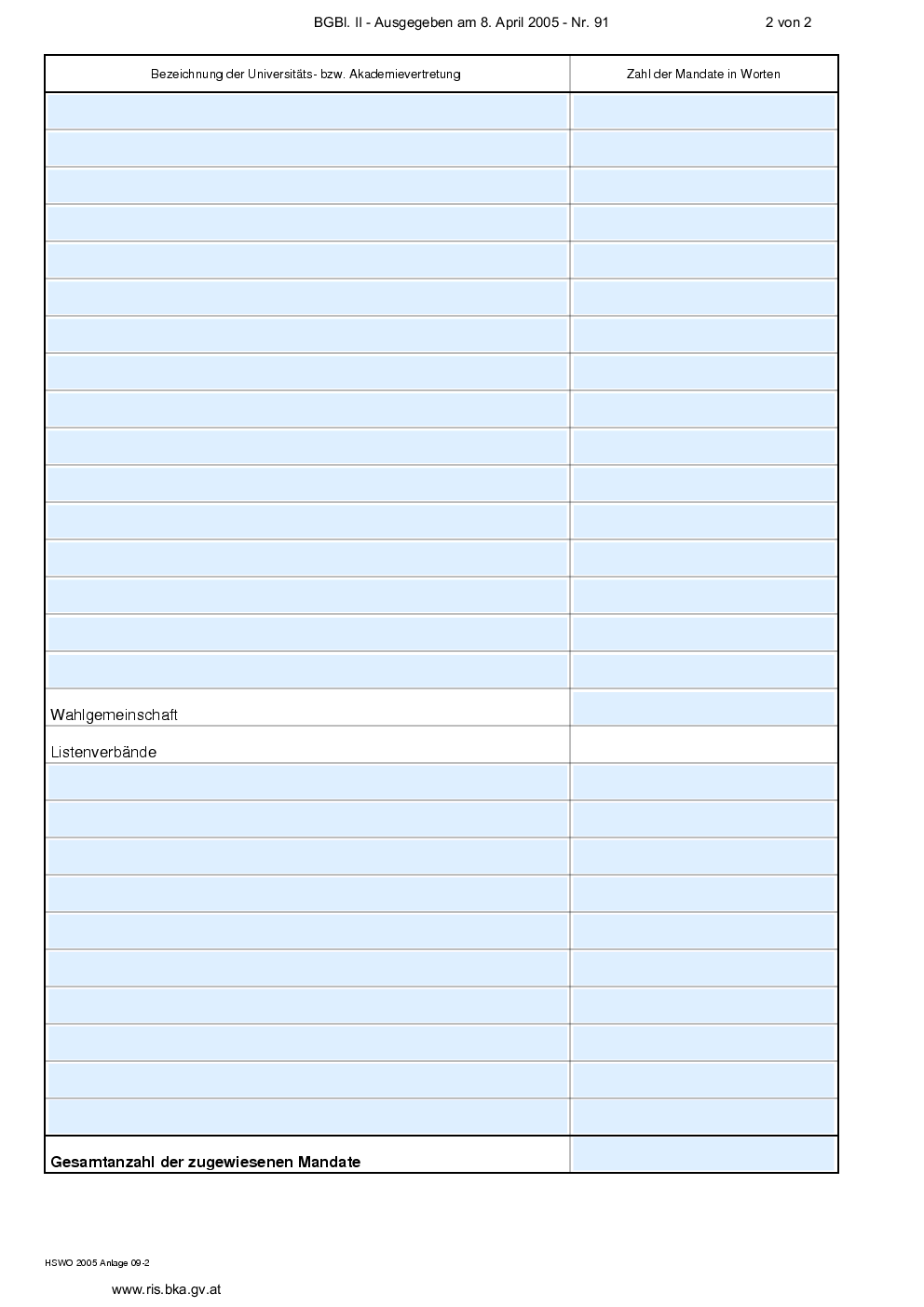 BGBl. II - Ausgegeben am 8. April 2005 - Nr. 91

2 von 2

| Bezeichnung der Universitäts- bzw. Akademievertretung | Zahl der Mandate in Worten |
|---|---|
| | |
| | |
| | |
| | |
| | |
| | |
| | |
| | |
| | |
| | |
| | |
| | |
| | |
| | |
| | |
| | |
| Wahlgemeinschaft | |
| Listenverbände | |
| | |
| | |
| | |
| | |
| | |
| | |
| | |
| | |
| | |
| | |
| **Gesamtanzahl der zugewiesenen Mandate** | |

HSWO 2005 Anlage 09-2

www.ris.bka.gv.at